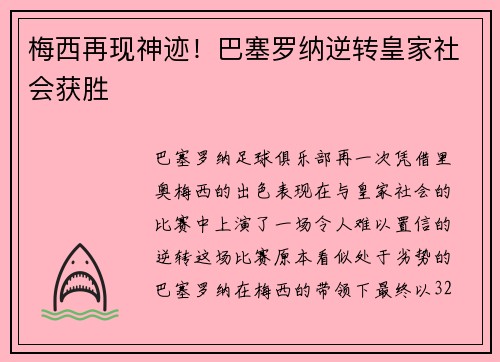 梅西再现神迹！巴塞罗纳逆转皇家社会获胜

巴塞罗纳足球俱乐部再一次凭借里奥梅西的出色表现在与皇家社会的比赛中上演了一场令人难以置信的逆转这场比赛原本看似处于劣势的巴塞罗纳在梅西的带领下最终以32